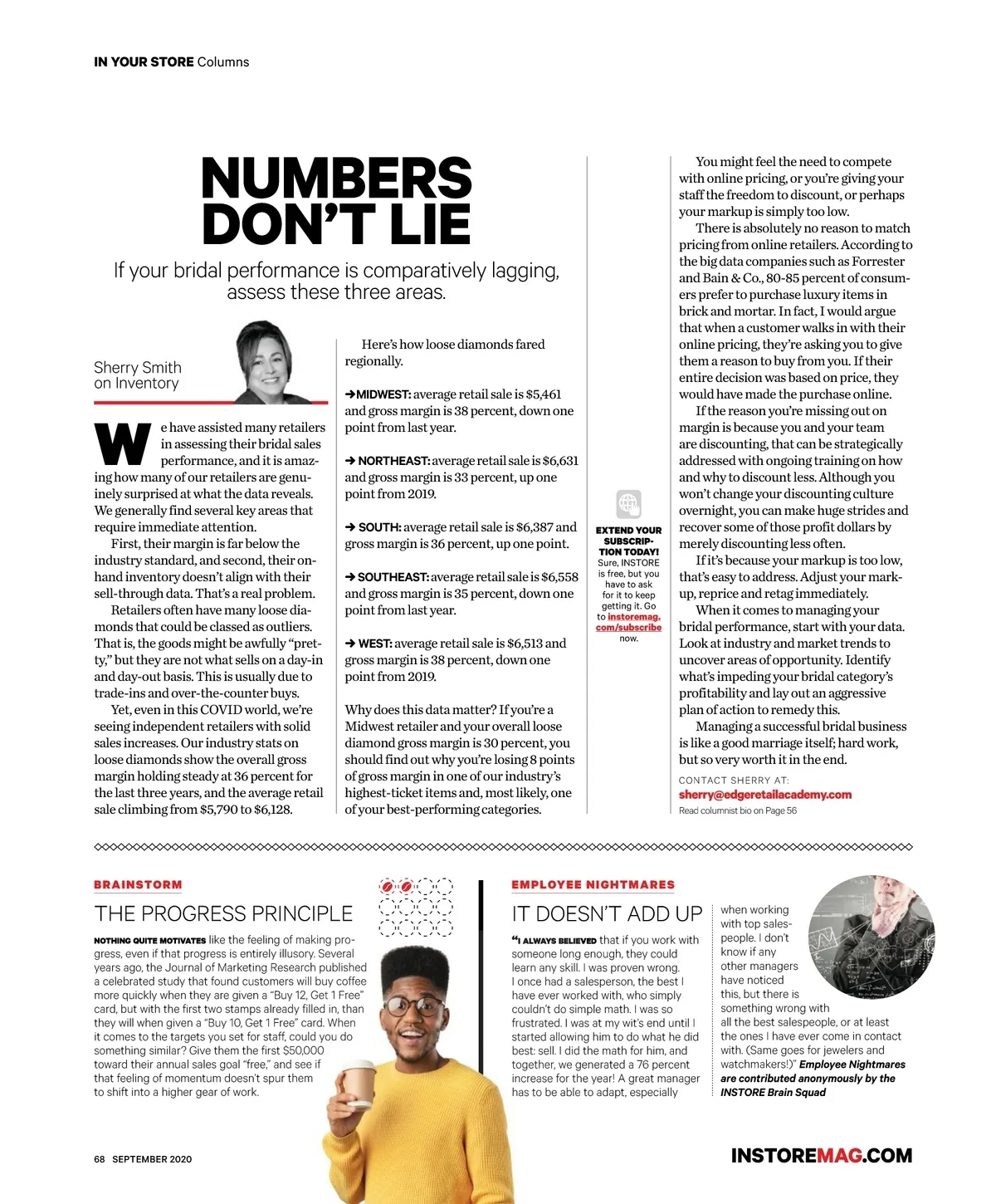 IN YOUR STORE Columns

NUMBERS DON'T LIE

If your bridal performance is comparatively lagging, assess these three areas.

Sherry Smith on Inventory

We have assisted many retailers in assessing their bridal sales performance, and it is amazing how many of our retailers are genuinely surprised at what the data reveals. We generally find several key areas that require immediate attention.

First, their margin is far below the industry standard, and second, their on-hand inventory doesn't align with their sell-through data. That's a real problem.

Retailers often have many loose diamonds that could be classed as outliers. That is, the goods might be awfully "pretty," but they are not what sells on a day-in and day-out basis. This is usually due to trade-ins and over-the-counter buys.

Yet, even in this COVID world, we're seeing independent retailers with solid sales increases. Our industry stats on loose diamonds show the overall gross margin holding steady at 36 percent for the last three years, and the average retail sale climbing from $5,790 to $6,128.

Here's how loose diamonds fared regionally.

➔MIDWEST: average retail sale is $5,461 and gross margin is 38 percent, down one point from last year.

➔ NORTHEAST: average retail sale is $6,631 and gross margin is 33 percent, up one point from 2019.

➔ SOUTH: average retail sale is $6,387 and gross margin is 36 percent, up one point.

➔ SOUTHEAST: average retail sale is $6,558 and gross margin is 35 percent, down one point from last year.

➔ WEST: average retail sale is $6,513 and gross margin is 38 percent, down one point from 2019.

Why does this data matter? If you're a Midwest retailer and your overall loose diamond gross margin is 30 percent, you should find out why you're losing 8 points of gross margin in one of our industry's highest-ticket items and, most likely, one of your best-performing categories.

EXTEND YOUR SUBSCRIPTION TODAY! Sure, INSTORE is free, but you have to ask for it to keep getting it. Go to instoremag.com/subscribe now.

You might feel the need to compete with online pricing, or you're giving your staff the freedom to discount, or perhaps your markup is simply too low.

There is absolutely no reason to match pricing from online retailers. According to the big data companies such as Forrester and Bain & Co., 80-85 percent of consumers prefer to purchase luxury items in brick and mortar. In fact, I would argue that when a customer walks in with their online pricing, they're asking you to give them a reason to buy from you. If their entire decision was based on price, they would have made the purchase online.

If the reason you're missing out on margin is because you and your team are discounting, that can be strategically addressed with ongoing training on how and why to discount less. Although you won't change your discounting culture overnight, you can make huge strides and recover some of those profit dollars by merely discounting less often.

If it's because your markup is too low, that's easy to address. Adjust your markup, reprice and retag immediately.

When it comes to managing your bridal performance, start with your data. Look at industry and market trends to uncover areas of opportunity. Identify what's impeding your bridal category's profitability and lay out an aggressive plan of action to remedy this.

Managing a successful bridal business is like a good marriage itself; hard work, but so very worth it in the end.

CONTACT SHERRY AT:
sherry@edgeretailacademy.com
Read columnist bio on Page 56

BRAINSTORM

THE PROGRESS PRINCIPLE

NOTHING QUITE MOTIVATES like the feeling of making progress, even if that progress is entirely illusory. Several years ago, the Journal of Marketing Research published a celebrated study that found customers will buy coffee more quickly when they are given a "Buy 12, Get 1 Free" card, but with the first two stamps already filled in, than they will when given a "Buy 10, Get 1 Free" card. When it comes to the targets you set for staff, could you do something similar? Give them the first $50,000 toward their annual sales goal "free," and see if that feeling of momentum doesn't spur them to shift into a higher gear of work.

EMPLOYEE NIGHTMARES

IT DOESN'T ADD UP

"I ALWAYS BELIEVED that if you work with someone long enough, they could learn any skill. I was proven wrong. I once had a salesperson, the best I have ever worked with, who simply couldn't do simple math. I was so frustrated. I was at my wit's end until I started allowing him to do what he did best: sell. I did the math for him, and together, we generated a 76 percent increase for the year! A great manager has to be able to adapt, especially when working with top salespeople. I don't know if any other managers have noticed this, but there is something wrong with all the best salespeople, or at least the ones I have ever come in contact with. (Same goes for jewelers and watchmakers!)" Employee Nightmares are contributed anonymously by the INSTORE Brain Squad

68 SEPTEMBER 2020

INSTOREMAG.COM